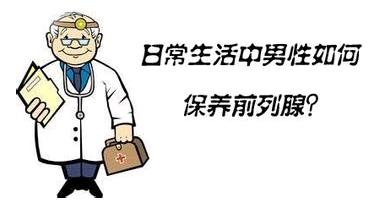 日常生活中男性如何

保养前列腺?